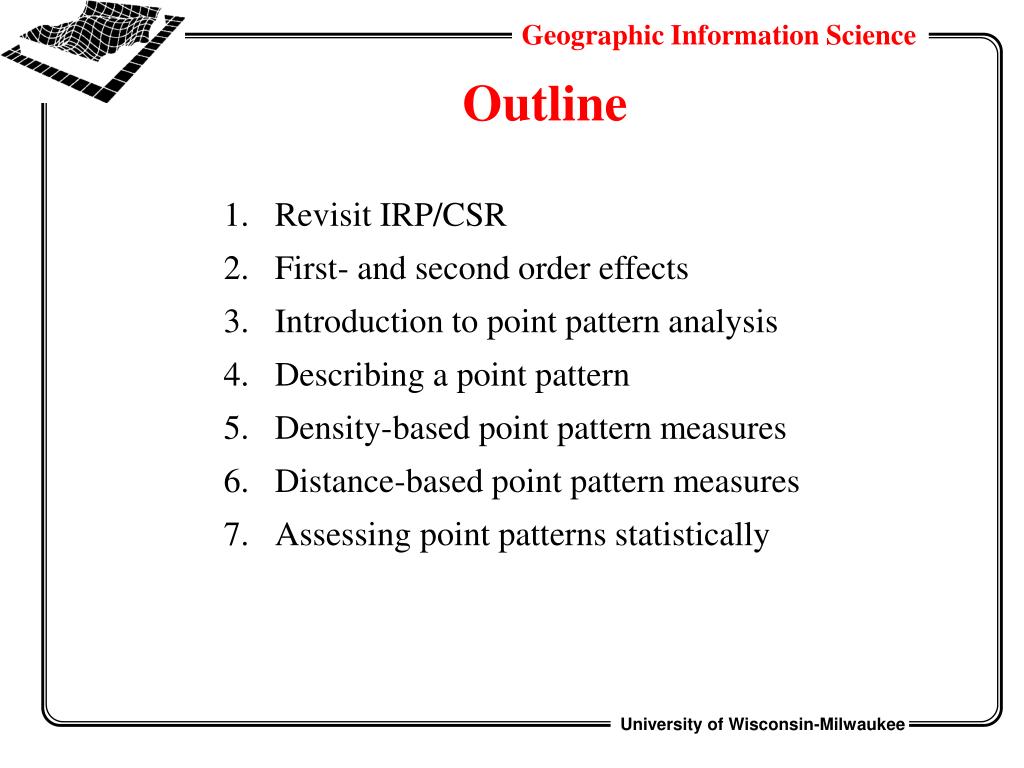 Geographic Information Science

Outline

1. Revisit IRP/CSR
2. First- and second order effects
3. Introduction to point pattern analysis
4. Describing a point pattern
5. Density-based point pattern measures
6. Distance-based point pattern measures
7. Assessing point patterns statistically

University of Wisconsin-Milwaukee